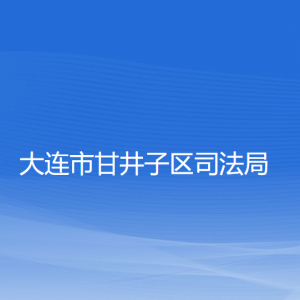 大连市甘井子区司法局